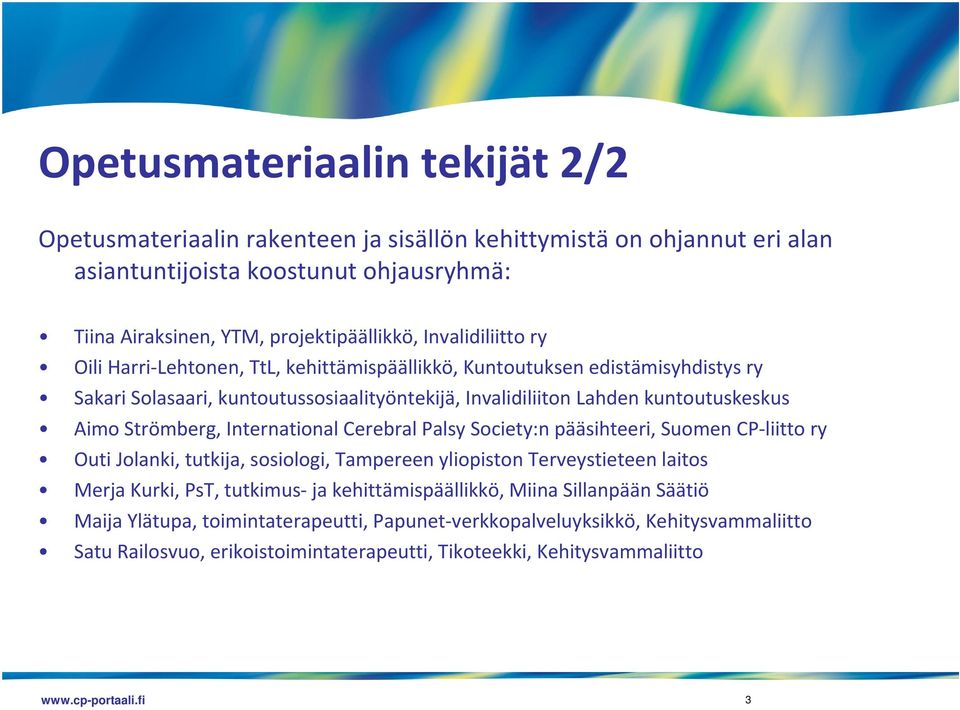 Opetusmateriaalin tekijät 2/2

Opetusmateriaalin rakenteen ja sisällön kehittymistä on ohjannut eri alan asiantuntijoista koostunut ohjausryhmä:

• Tiina Airaksinen, YTM, projektipäällikkö, Invalidiliitto ry
• Oili Harri-Lehtonen, TtL, kehittämispäällikkö, Kuntoutuksen edistämisyhdistys ry
• Sakari Solasaari, kuntoutussosiaalityöntekijä, Invalidiliiton Lahden kuntoutuskeskus
• Aimo Strömberg, International Cerebral Palsy Society:n pääsihteeri, Suomen CP-liitto ry
• Outi Jolanki, tutkija, sosiologi, Tampereen yliopiston Terveystieteen laitos
• Merja Kurki, PsT, tutkimus- ja kehittämispäällikkö, Miina Sillanpään Säätiö
• Maija Ylätupa, toimintaterapeutti, Papunet-verkkopalveluyksikkö, Kehitysvammaliitto
• Satu Railosvuo, erikoistoimintaterapeutti, Tikoteekki, Kehitysvammaliitto

www.cp-portaali.fi

3